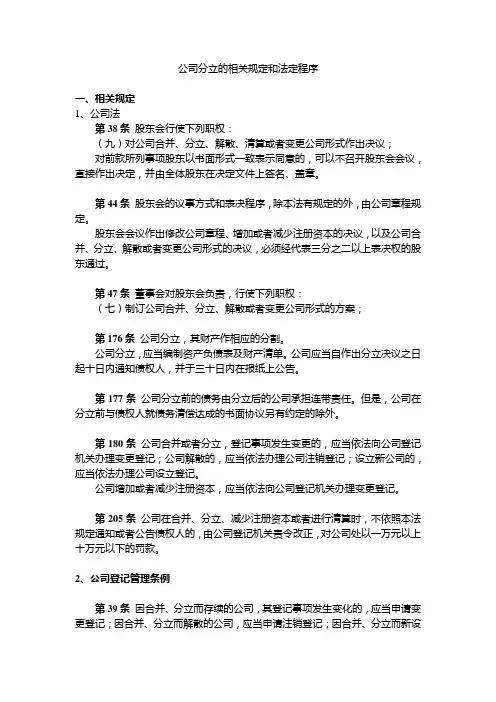 公司分立的相关规定和法定程序

一、相关规定
1、公司法

第 38 条 股东会行使下列职权：

（九）对公司合并、分立、解散、清算或者变更公司形式作出决议；

对前款所列事项股东以书面形式一致表示同意的，可以不召开股东会会议，直接作出决定，并由全体股东在决定文件上签名、盖章。

第 44 条 股东会的议事方式和表决程序，除本法有规定的外，由公司章程规定。

股东会会议作出修改公司章程、增加或者减少注册资本的决议，以及公司合并、分立、解散或者变更公司形式的决议，必须经代表三分之二以上表决权的股东通过。

第 47 条 董事会对股东会负责，行使下列职权：

（七）制订公司合并、分立、解散或者变更公司形式的方案；

第 176 条 公司分立，其财产作相应的分割。

公司分立，应当编制资产负债表及财产清单。公司应当自作出分立决议之日起十日内通知债权人，并于三十日内在报纸上公告。

第 177 条 公司分立前的债务由分立后的公司承担连带责任。但是，公司在分立前与债权人就债务清偿达成的书面协议另有约定的除外。

第 180 条 公司合并或者分立，登记事项发生变更的，应当依法向公司登记机关办理变更登记；公司解散的，应当依法办理公司注销登记；设立新公司的，应当依法办理公司设立登记。

公司增加或者减少注册资本，应当依法向公司登记机关办理变更登记。

第 205 条 公司在合并、分立、减少注册资本或者进行清算时，不依照本法规定通知或者公告债权人的，由公司登记机关责令改正，对公司处以一万元以上十万元以下的罚款。

2、公司登记管理条例

第 39 条 因合并、分立而存续的公司，其登记事项发生变化的，应当申请变更登记；因合并、分立而解散的公司，应当申请注销登记；因合并、分立而新设